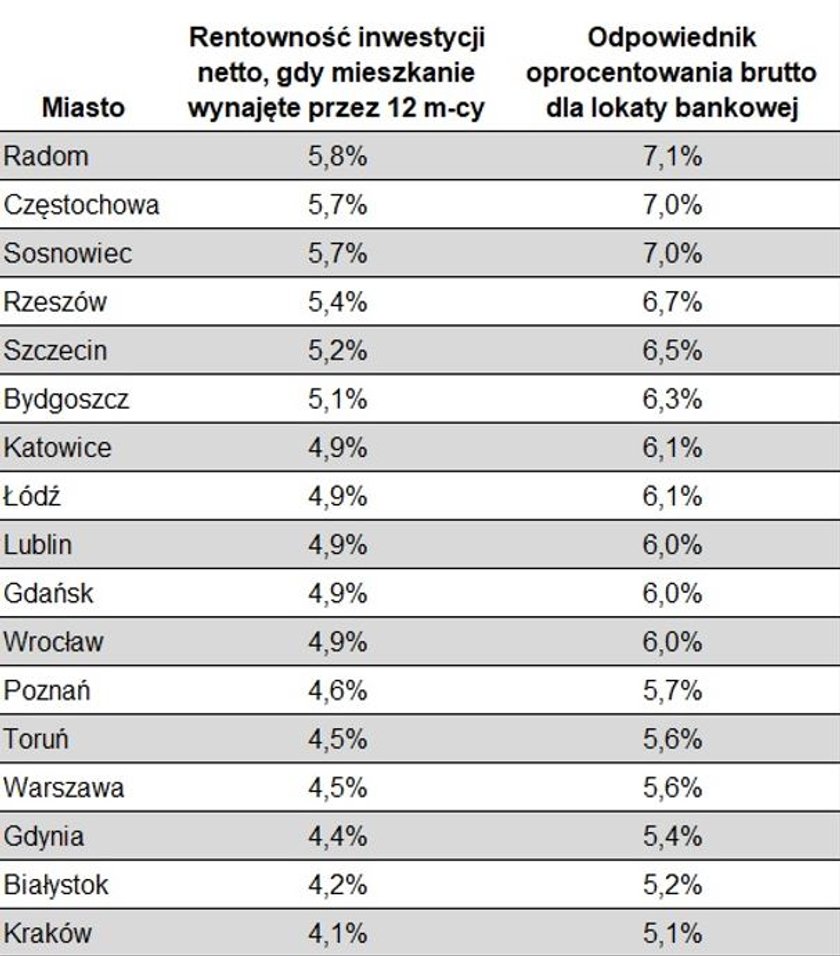 | Miasto | Rentowność inwestycji netto, gdy mieszkanie wynajęte przez 12 m-cy | Odpowiednik oprocentowania brutto dla lokaty bankowej |
|---|---|---|
| Radom | 5,8% | 7,1% |
| Częstochowa | 5,7% | 7,0% |
| Sosnowiec | 5,7% | 7,0% |
| Rzeszów | 5,4% | 6,7% |
| Szczecin | 5,2% | 6,5% |
| Bydgoszcz | 5,1% | 6,3% |
| Katowice | 4,9% | 6,1% |
| Łódź | 4,9% | 6,1% |
| Lublin | 4,9% | 6,0% |
| Gdańsk | 4,9% | 6,0% |
| Wrocław | 4,9% | 6,0% |
| Poznań | 4,6% | 5,7% |
| Toruń | 4,5% | 5,6% |
| Warszawa | 4,5% | 5,6% |
| Gdynia | 4,4% | 5,4% |
| Białystok | 4,2% | 5,2% |
| Kraków | 4,1% | 5,1% |